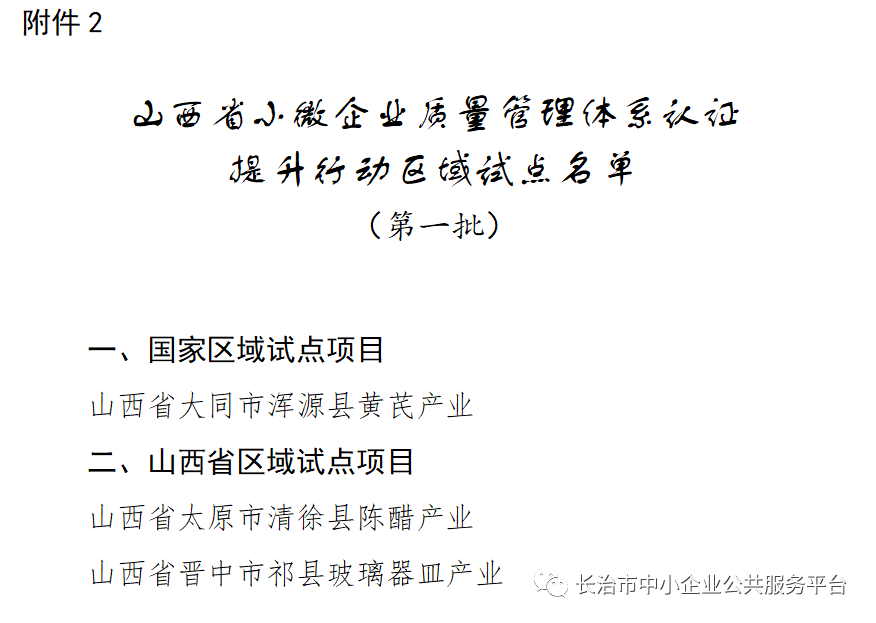 附件2

山西省小微企业质量管理体系认证
提升行动区域试点名单
（第一批）

一、国家区域试点项目

山西省大同市浑源县黄芪产业

二、山西省区域试点项目

山西省太原市清徐县陈醋产业

山西省晋中市祁县玻璃器皿产业

长治市中小企业公共服务平台